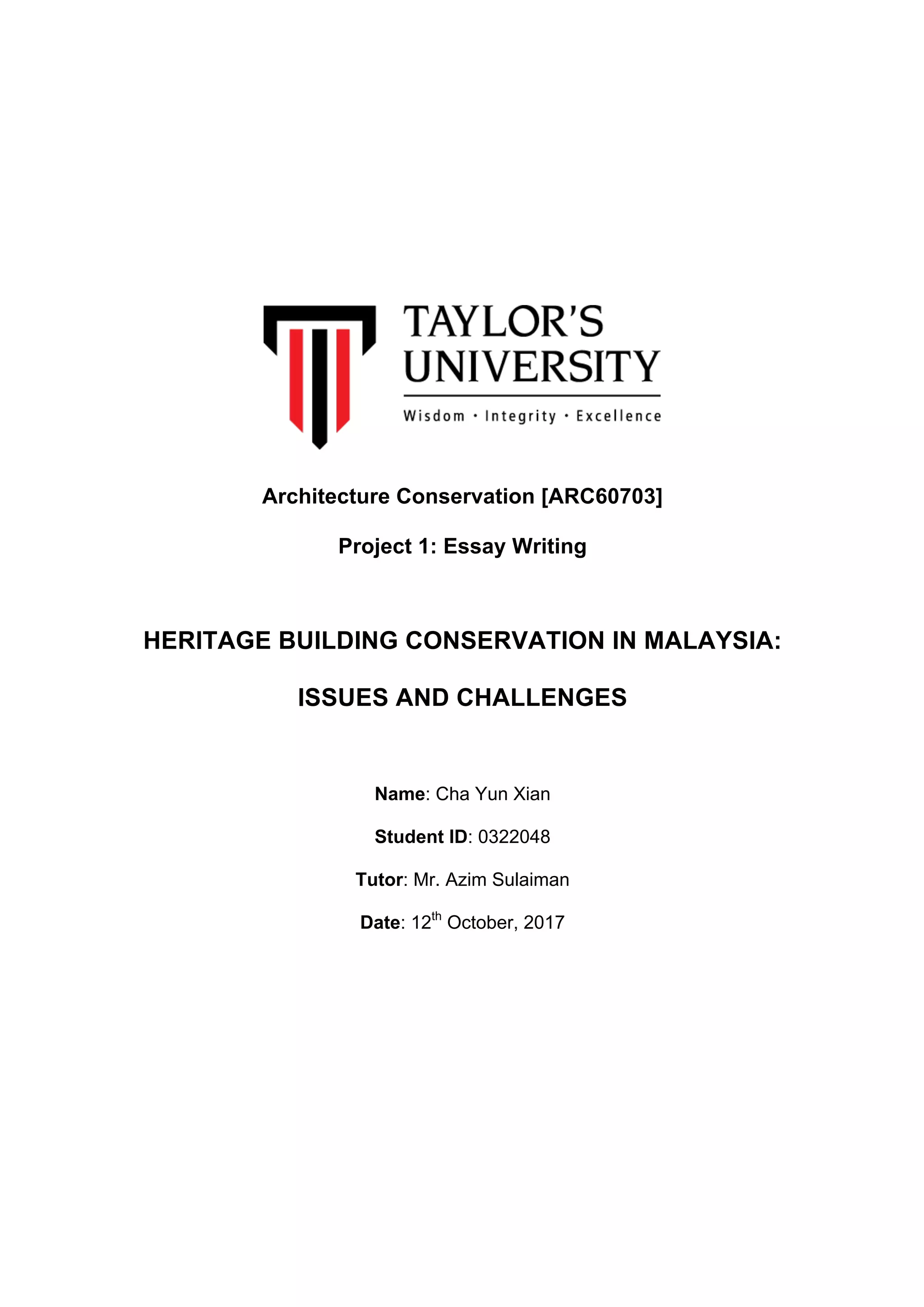 TAYLOR'S UNIVERSITY

Wisdom · Integrity · Excellence

Architecture Conservation [ARC60703]

Project 1: Essay Writing

HERITAGE BUILDING CONSERVATION IN MALAYSIA:

ISSUES AND CHALLENGES

Name: Cha Yun Xian

Student ID: 0322048

Tutor: Mr. Azim Sulaiman

Date: 12$^{th}$ October, 2017